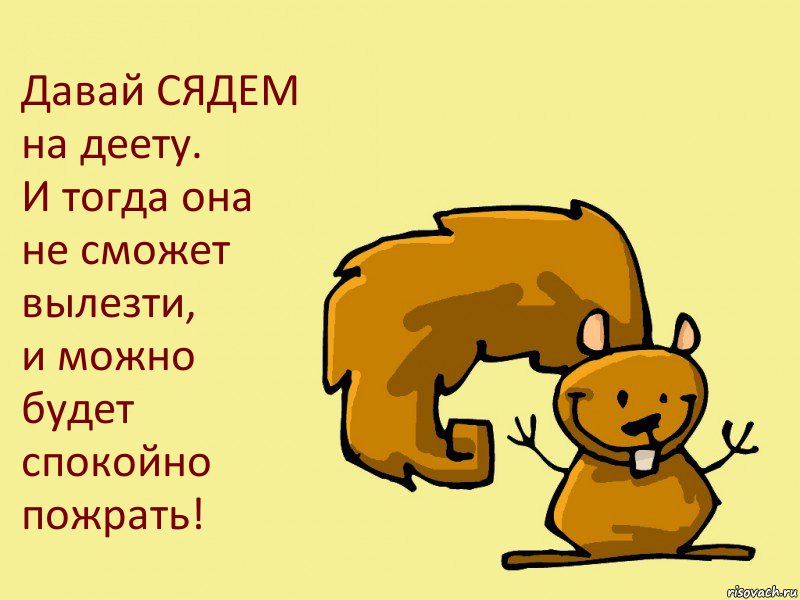 Давай СЯДЕМ на деету.
И тогда она не сможет вылезти,
и можно будет спокойно пожрать!

risovach.ru